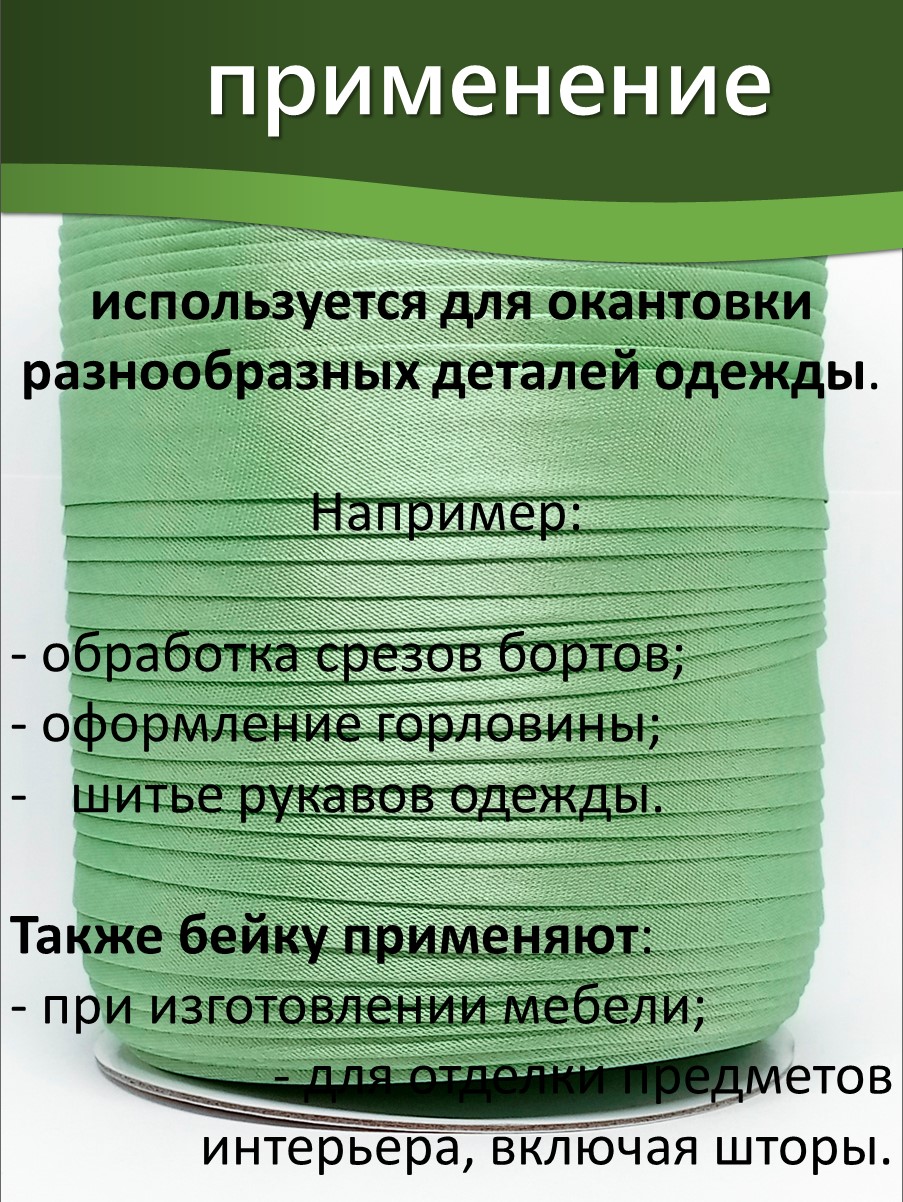 применение

используется для окантовки разнообразных деталей одежды.

Например:

- обработка срезов бортов;
- оформление горловины;
- шитье рукавов одежды.

Также бейку применяют:
- при изготовлении мебели;
- для отделки предметов интерьера, включая шторы.